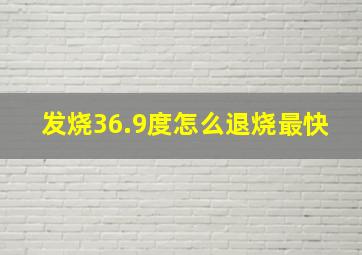 发烧36.9度怎么退烧最快